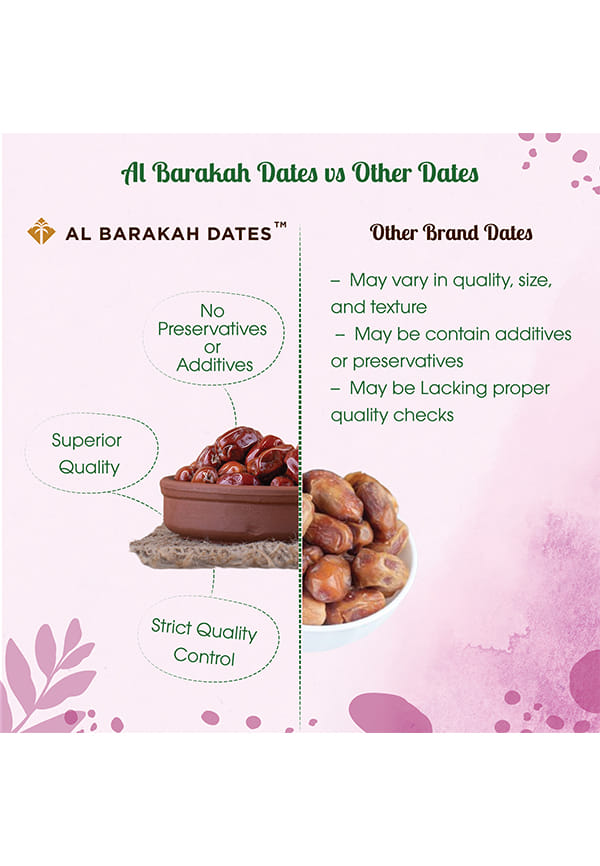 Al Barakah Dates vs Other Dates

AL BARAKAH DATES™

No Preservatives or Additives

Superior Quality

Strict Quality Control

Other Brand Dates

– May vary in quality, size, and texture
– May be contain additives or preservatives
– May be Lacking proper quality checks